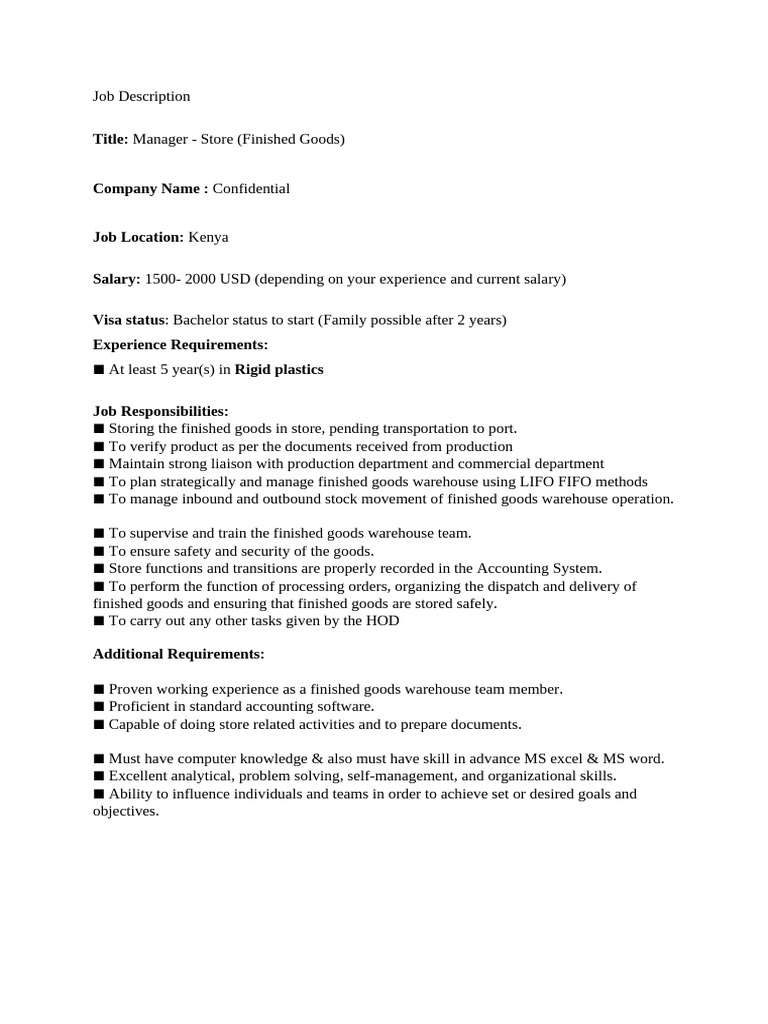 Job Description

Title: Manager - Store (Finished Goods)

Company Name : Confidential

Job Location: Kenya

Salary: 1500- 2000 USD (depending on your experience and current salary)

Visa status: Bachelor status to start (Family possible after 2 years)

Experience Requirements:

■ At least 5 year(s) in Rigid plastics

Job Responsibilities:
■ Storing the finished goods in store, pending transportation to port.
■ To verify product as per the documents received from production
■ Maintain strong liaison with production department and commercial department
■ To plan strategically and manage finished goods warehouse using LIFO FIFO methods
■ To manage inbound and outbound stock movement of finished goods warehouse operation.

■ To supervise and train the finished goods warehouse team.
■ To ensure safety and security of the goods.
■ Store functions and transitions are properly recorded in the Accounting System.
■ To perform the function of processing orders, organizing the dispatch and delivery of finished goods and ensuring that finished goods are stored safely.
■ To carry out any other tasks given by the HOD

Additional Requirements:

■ Proven working experience as a finished goods warehouse team member.
■ Proficient in standard accounting software.
■ Capable of doing store related activities and to prepare documents.

■ Must have computer knowledge & also must have skill in advance MS excel & MS word.
■ Excellent analytical, problem solving, self-management, and organizational skills.
■ Ability to influence individuals and teams in order to achieve set or desired goals and objectives.